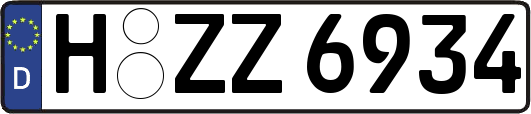 D
H ZZ 6934